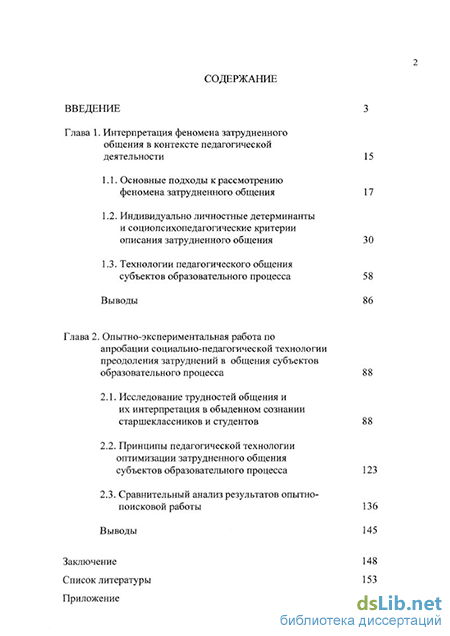 2

СОДЕРЖАНИЕ

ВВЕДЕНИЕ 3

Глава 1. Интерпретация феномена затрудненного общения в контексте педагогической деятельности 15

1.1. Основные подходы к рассмотрению феномена затрудненного общения 17

1.2. Индивидуально личностные детерминанты и социопсихопедагогические критерии описания затрудненного общения 30

1.3. Технологии педагогического общения субъектов образовательного процесса 58

Выводы 86

Глава 2. Опытно-экспериментальная работа по апробации социально-педагогической технологии преодоления затруднений в общения субъектов образовательного процесса 88

2.1. Исследование трудностей общения и их интерпретация в обыденном сознании старшеклассников и студентов 88

2.2. Принципы педагогической технологии оптимизации затрудненного общения субъектов образовательного процесса 123

2.3. Сравнительный анализ результатов опытно-поисковой работы 136

Выводы 145

Заключение 148

Список литературы 153

Приложение

dsLib.net
библиотека диссертаций